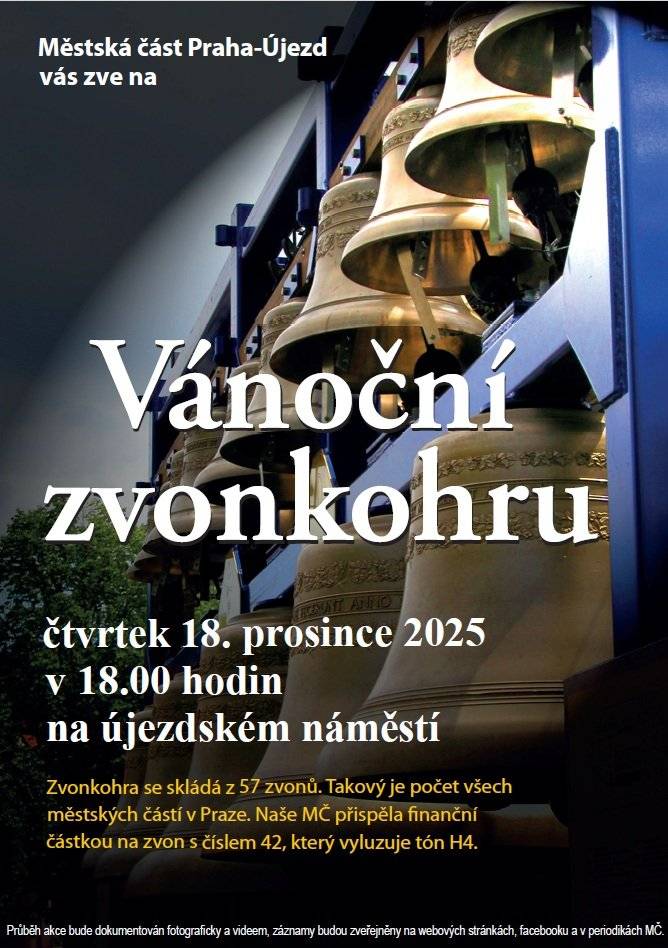 Městská část Praha-Újezd
vás zve na

Vánoční zvonkohru

čtvrtek 18. prosince 2025
v 18.00 hodin
na újezdském náměstí

Zvonkohra se skládá z 57 zvonů. Takový je počet všech městských částí v Praze. Naše MČ přispěla finanční částkou na zvon s číslem 42, který vyluzuje tón H4.

Průběh akce bude dokumentován fotograficky a videem, záznamy budou zveřejněny na webových stránkách, facebooku a v periodikách MČ.